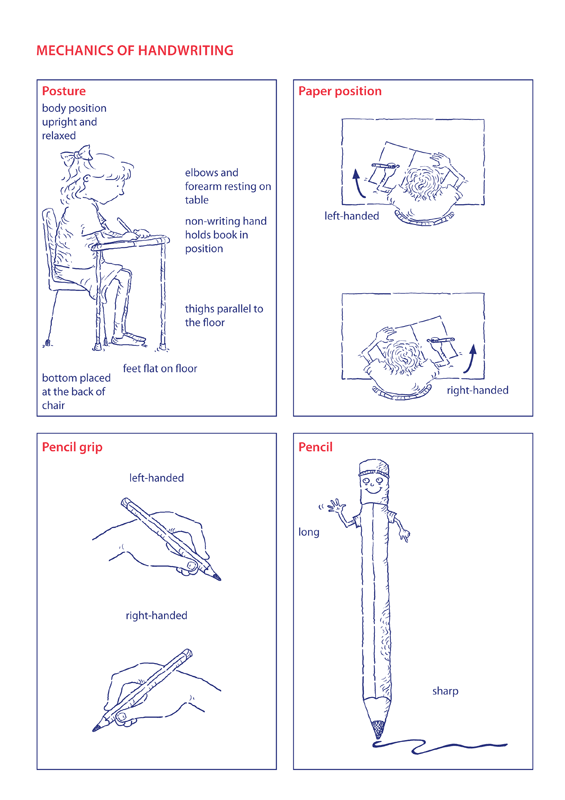 MECHANICS OF HANDWRITING

Posture

body position upright and relaxed

elbows and forearm resting on table

non-writing hand holds book in position

thighs parallel to the floor

feet flat on floor

bottom placed at the back of chair

Paper position

left-handed

right-handed

Pencil grip

left-handed

right-handed

Pencil

long

sharp